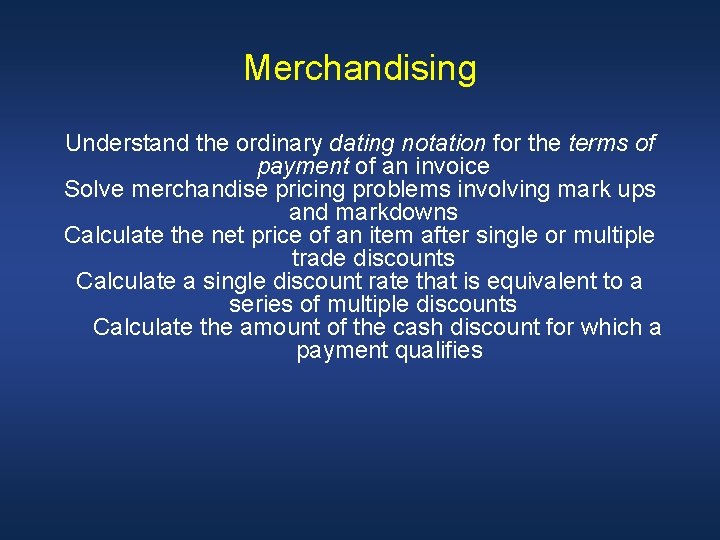 Merchandising

Understand the ordinary dating notation for the terms of payment of an invoice
Solve merchandise pricing problems involving mark ups and markdowns
Calculate the net price of an item after single or multiple trade discounts
Calculate a single discount rate that is equivalent to a series of multiple discounts
Calculate the amount of the cash discount for which a payment qualifies